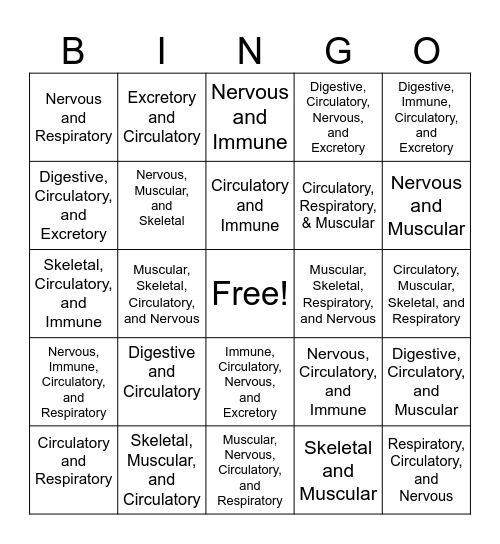 | B | I | N | G | O |
|---|---|---|---|---|
| Nervous and Respiratory | Excretory and Circulatory | Nervous and Immune | Digestive, Circulatory, Nervous, and Excretory | Digestive, Immune, Circulatory, and Excretory |
| Digestive, Circulatory, and Excretory | Nervous, Muscular, and Skeletal | Circulatory and Immune | Circulatory, Respiratory, & Muscular | Nervous and Muscular |
| Skeletal, Circulatory, and Immune | Muscular, Skeletal, Circulatory, and Nervous | Free! | Muscular, Skeletal, Respiratory, and Nervous | Circulatory, Muscular, Skeletal, and Respiratory |
| Nervous, Immune, Circulatory, and Respiratory | Digestive and Circulatory | Immune, Circulatory, Nervous, and Excretory | Nervous, Circulatory, and Immune | Digestive, Circulatory, and Muscular |
| Circulatory and Respiratory | Skeletal, Muscular, and Circulatory | Muscular, Nervous, Circulatory, and Respiratory | Skeletal and Muscular | Respiratory, Circulatory, and Nervous |